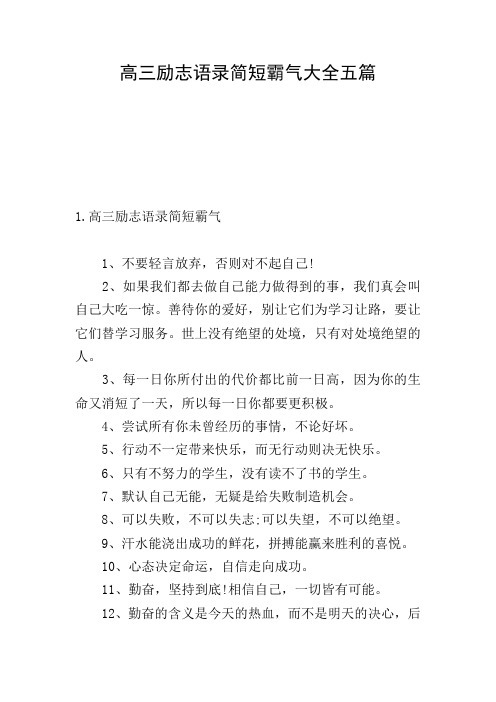 高三励志语录简短霸气大全五篇

1.高三励志语录简短霸气

1、不要轻言放弃，否则对不起自己!

2、如果我们都去做自己能力做得到的事，我们真会叫自己大吃一惊。善待你的爱好，别让它们为学习让路，要让它们替学习服务。世上没有绝望的处境，只有对处境绝望的人。

3、每一日你所付出的代价都比前一日高，因为你的生命又消短了一天，所以每一日你都要更积极。

4、尝试所有你未曾经历的事情，不论好坏。

5、行动不一定带来快乐，而无行动则决无快乐。

6、只有不努力的学生，没有读不了书的学生。

7、默认自己无能，无疑是给失败制造机会。

8、可以失败，不可以失志;可以失望，不可以绝望。

9、汗水能浇出成功的鲜花，拼搏能赢来胜利的喜悦。

10、心态决定命运，自信走向成功。

11、勤奋，坚持到底!相信自己，一切皆有可能。

12、勤奋的含义是今天的热血，而不是明天的决心，后